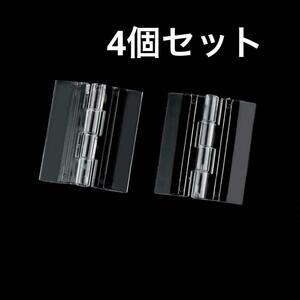 4個セット